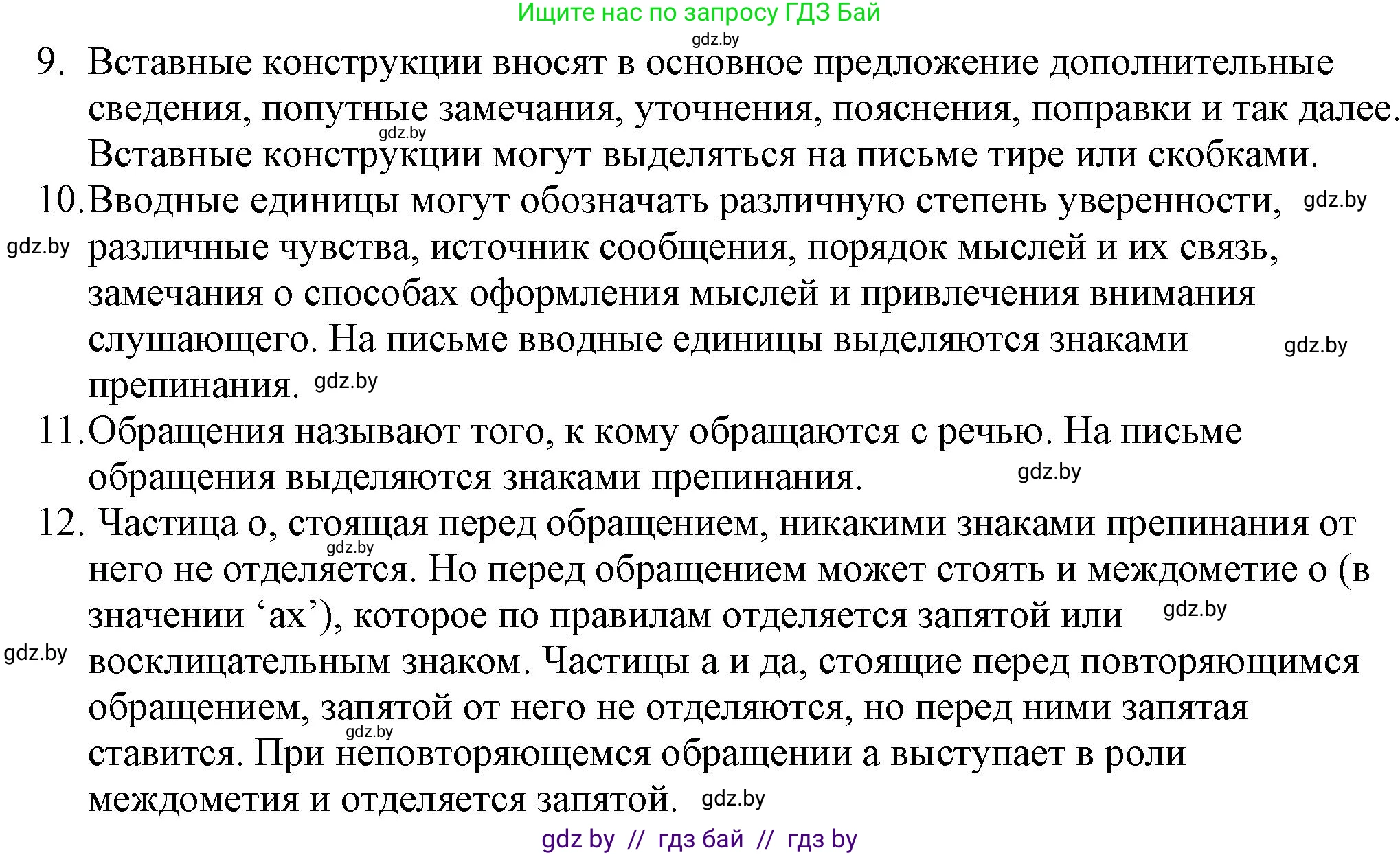 Ищите нас по запросу ГДЗ Бай
gdz.by
9. Вставные конструкции вносят в основное предложение дополнительные сведения, попутные замечания, уточнения, пояснения, поправки и так далее. gdz.by Вставные конструкции могут выделяться на письме тире или скобками.
10. Вводные единицы могут обозначать различную степень уверенности, gdz.by gdz.by различные чувства, источник сообщения, порядок мыслей и их связь, замечания о способах оформления мыслей и привлечения внимания слушающего. На письме вводные единицы выделяются знаками gdz.by препинания. gdz.by
11. Обращения называют того, к кому обращаются с речью. На письме обращения выделяются знаками препинания. gdz.by
12. Частица о, стоящая перед обращением, никакими знаками препинания от gdz.by него не отделяется. Но перед обращением может стоять и междометие о (в значении ‘ах’), которое по правилам отделяется запятой или gdz.by gdz.by восклицательным знаком. Частицы а и да, стоящие перед повторяющимся обращением, запятой от него не отделяются, но перед ними запятая gdz.by ставится. При неповторяющемся обращении а выступает в роли междометия и отделяется запятой. gdz.by
gdz by // гдз бай // гдз by